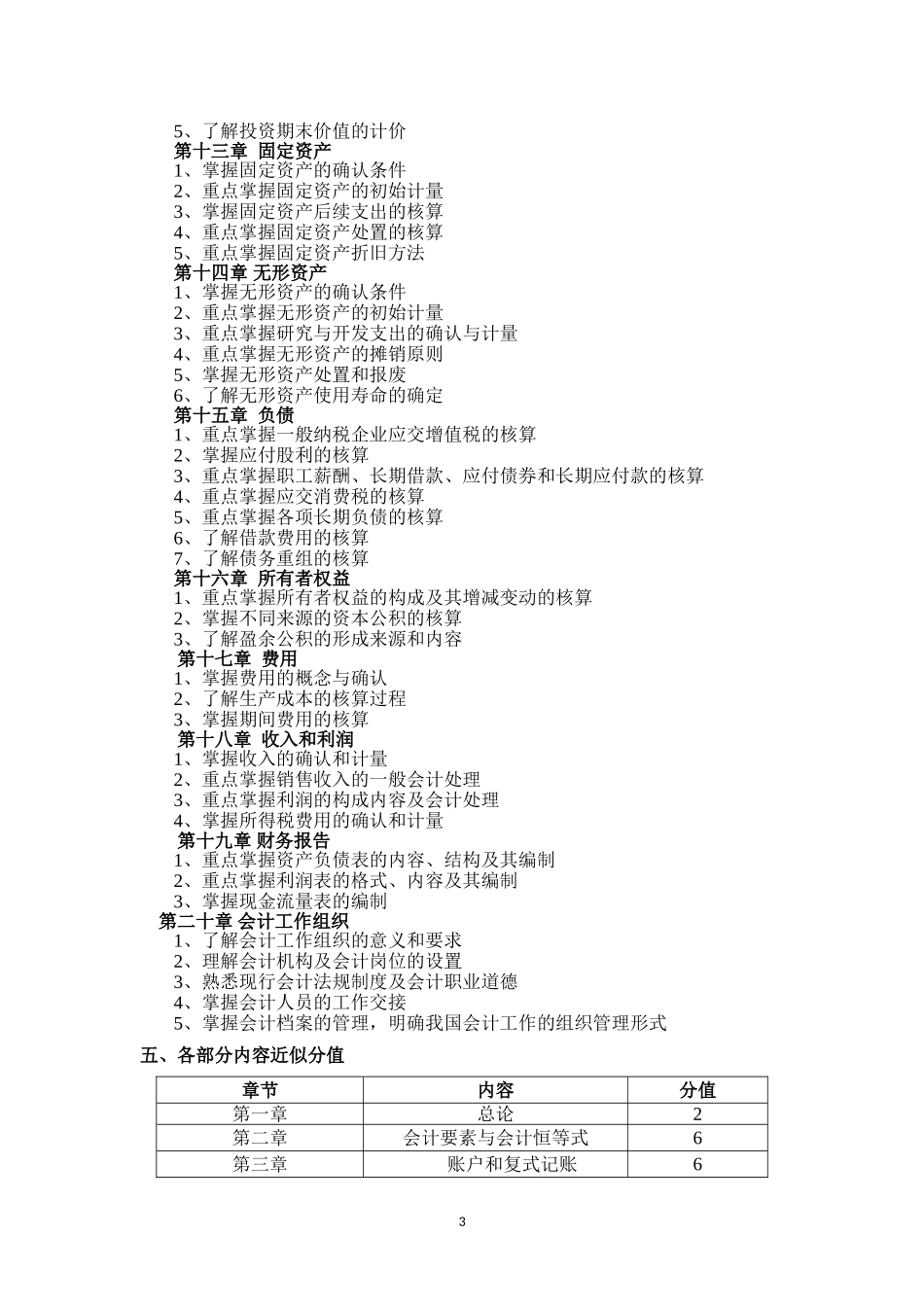 5、了解投资期末价值的计价
第十三章 固定资产
1、掌握固定资产的确认条件
2、重点掌握固定资产的初始计量
3、掌握固定资产后续支出的核算
4、重点掌握固定资产处置的核算
5、重点掌握固定资产折旧方法
第十四章 无形资产
1、掌握无形资产的确认条件
2、重点掌握无形资产的初始计量
3、重点掌握研究与开发支出的确认与计量
4、重点掌握无形资产的摊销原则
5、掌握无形资产处置和报废
6、了解无形资产使用寿命的确定
第十五章 负债
1、重点掌握一般纳税企业应交增值税的核算
2、掌握应付股利的核算
3、重点掌握职工薪酬、长期借款、应付债券和长期应付款的核算
4、重点掌握应交消费税的核算
5、重点掌握各项长期负债的核算
6、了解借款费用的核算
7、了解债务重组的核算
第十六章 所有者权益
1、重点掌握所有者权益的构成及其增减变动的核算
2、掌握不同来源的资本公积的核算
3、了解盈余公积的形成来源和内容
第十七章 费用
1、掌握费用的概念与确认
2、了解生产成本的核算过程
3、掌握期间费用的核算
第十八章 收入和利润
1、掌握收入的确认和计量
2、重点掌握销售收入的一般会计处理
3、重点掌握利润的构成内容及会计处理
4、掌握所得税费用的确认和计量
第十九章 财务报告
1、重点掌握资产负债表的内容、结构及其编制
2、重点掌握利润表的格式、内容及其编制
3、掌握现金流量表的编制
第二十章 会计工作组织
1、了解会计工作组织的意义和要求
2、理解会计机构及会计岗位的设置
3、熟悉现行会计法规制度及会计职业道德
4、掌握会计人员的工作交接
5、掌握会计档案的管理，明确我国会计工作的组织管理形式

五、各部分内容近似分值

| 章节 | 内容 | 分值 |
|---|---|---|
| 第一章 | 总论 | 2 |
| 第二章 | 会计要素与会计恒等式 | 6 |
| 第三章 | 账户和复式记账 | 6 |

3